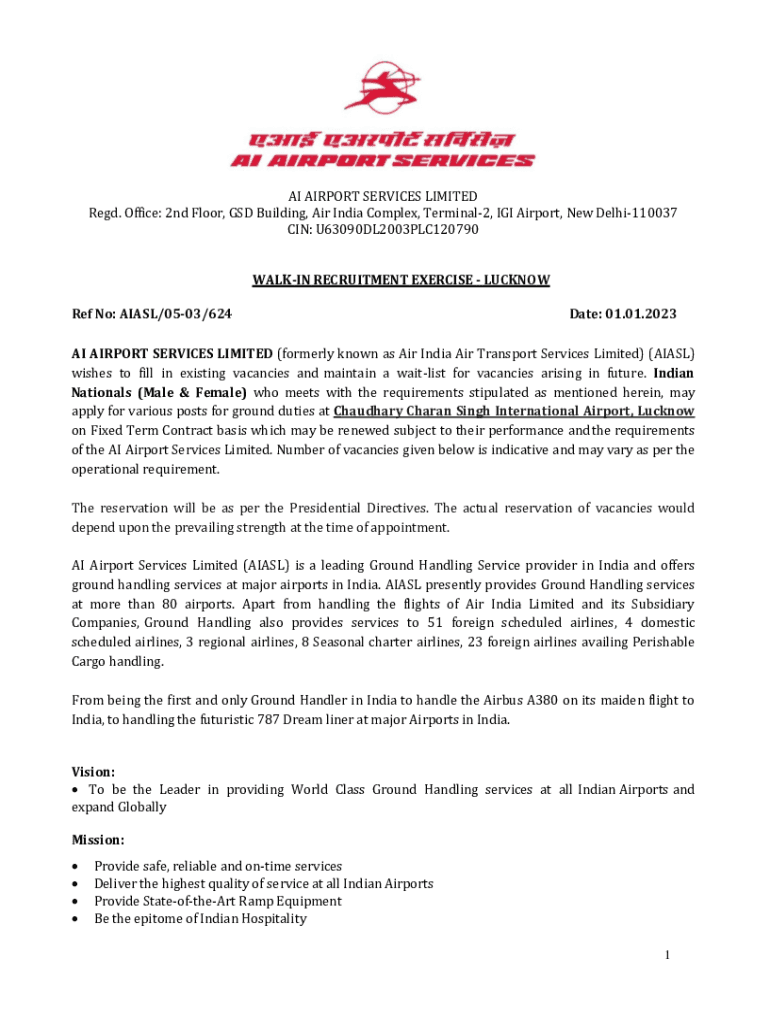 एआई एअरपोर्ट सर्विसेज़
AI AIRPORT SERVICES

AI AIRPORT SERVICES LIMITED
Regd. Office: 2nd Floor, GSD Building, Air India Complex, Terminal-2, IGI Airport, New Delhi-110037
CIN: U63090DL2003PLC120790

WALK-IN RECRUITMENT EXERCISE - LUCKNOW

Ref No: AIASL/05-03/624 Date: 01.01.2023

AI AIRPORT SERVICES LIMITED (formerly known as Air India Air Transport Services Limited) (AIASL) wishes to fill in existing vacancies and maintain a wait-list for vacancies arising in future. Indian Nationals (Male & Female) who meets with the requirements stipulated as mentioned herein, may apply for various posts for ground duties at Chaudhary Charan Singh International Airport, Lucknow on Fixed Term Contract basis which may be renewed subject to their performance and the requirements of the AI Airport Services Limited. Number of vacancies given below is indicative and may vary as per the operational requirement.

The reservation will be as per the Presidential Directives. The actual reservation of vacancies would depend upon the prevailing strength at the time of appointment.

AI Airport Services Limited (AIASL) is a leading Ground Handling Service provider in India and offers ground handling services at major airports in India. AIASL presently provides Ground Handling services at more than 80 airports. Apart from handling the flights of Air India Limited and its Subsidiary Companies, Ground Handling also provides services to 51 foreign scheduled airlines, 4 domestic scheduled airlines, 3 regional airlines, 8 Seasonal charter airlines, 23 foreign airlines availing Perishable Cargo handling.

From being the first and only Ground Handler in India to handle the Airbus A380 on its maiden flight to India, to handling the futuristic 787 Dream liner at major Airports in India.

Vision:
• To be the Leader in providing World Class Ground Handling services at all Indian Airports and expand Globally

Mission:
• Provide safe, reliable and on-time services
• Deliver the highest quality of service at all Indian Airports
• Provide State-of-the-Art Ramp Equipment
• Be the epitome of Indian Hospitality

1